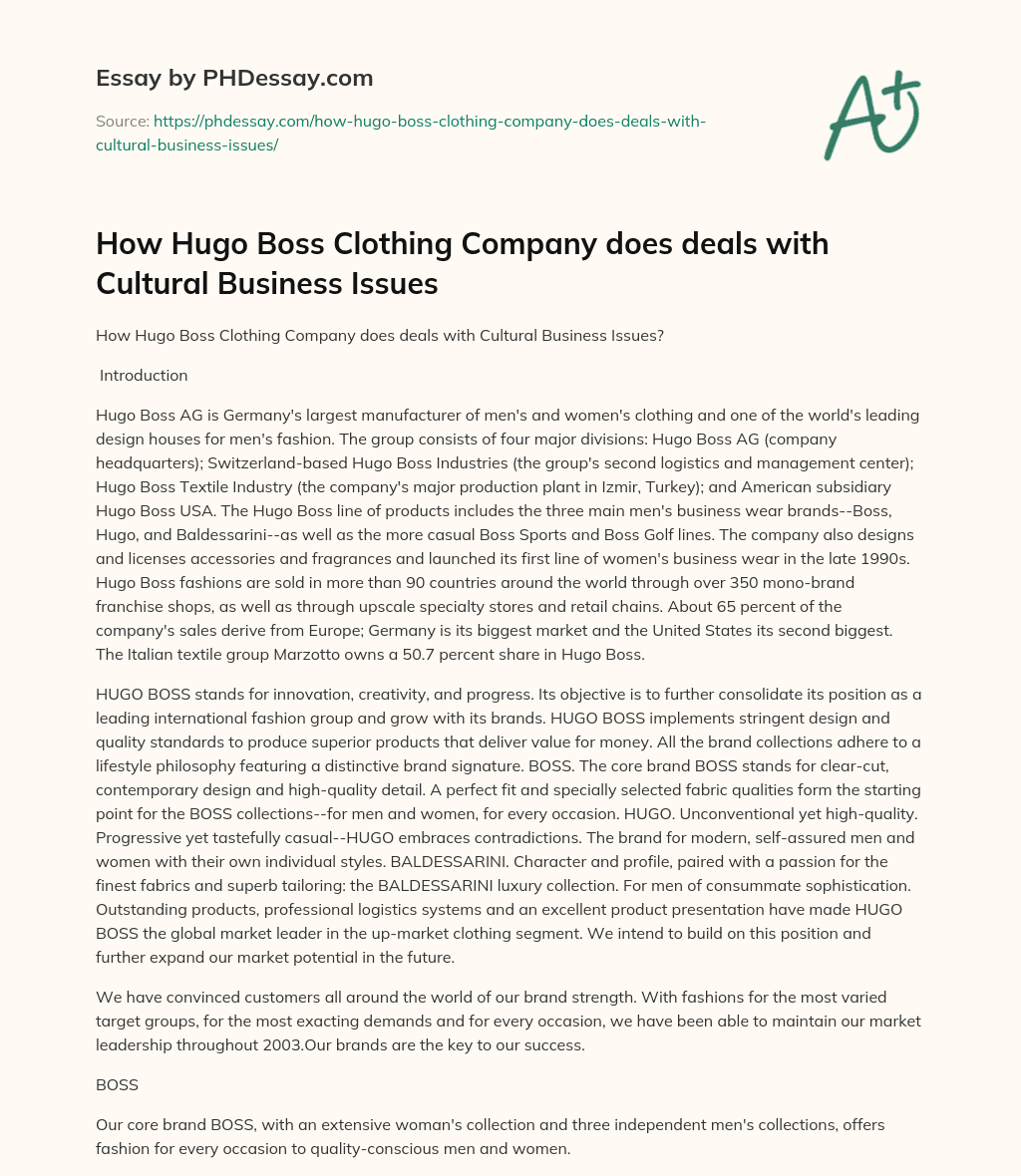 Essay by PHDessay.com

Source: https://phdessay.com/how-hugo-boss-clothing-company-does-deals-with-cultural-business-issues/

A+

How Hugo Boss Clothing Company does deals with Cultural Business Issues

How Hugo Boss Clothing Company does deals with Cultural Business Issues?

Introduction

Hugo Boss AG is Germany's largest manufacturer of men's and women's clothing and one of the world's leading design houses for men's fashion. The group consists of four major divisions: Hugo Boss AG (company headquarters); Switzerland-based Hugo Boss Industries (the group's second logistics and management center); Hugo Boss Textile Industry (the company's major production plant in Izmir, Turkey); and American subsidiary Hugo Boss USA. The Hugo Boss line of products includes the three main men's business wear brands--Boss, Hugo, and Baldessarini--as well as the more casual Boss Sports and Boss Golf lines. The company also designs and licenses accessories and fragrances and launched its first line of women's business wear in the late 1990s. Hugo Boss fashions are sold in more than 90 countries around the world through over 350 mono-brand franchise shops, as well as through upscale specialty stores and retail chains. About 65 percent of the company's sales derive from Europe; Germany is its biggest market and the United States its second biggest. The Italian textile group Marzotto owns a 50.7 percent share in Hugo Boss.

HUGO BOSS stands for innovation, creativity, and progress. Its objective is to further consolidate its position as a leading international fashion group and grow with its brands. HUGO BOSS implements stringent design and quality standards to produce superior products that deliver value for money. All the brand collections adhere to a lifestyle philosophy featuring a distinctive brand signature. BOSS. The core brand BOSS stands for clear-cut, contemporary design and high-quality detail. A perfect fit and specially selected fabric qualities form the starting point for the BOSS collections--for men and women, for every occasion. HUGO. Unconventional yet high-quality. Progressive yet tastefully casual--HUGO embraces contradictions. The brand for modern, self-assured men and women with their own individual styles. BALDESSARINI. Character and profile, paired with a passion for the finest fabrics and superb tailoring: the BALDESSARINI luxury collection. For men of consummate sophistication. Outstanding products, professional logistics systems and an excellent product presentation have made HUGO BOSS the global market leader in the up-market clothing segment. We intend to build on this position and further expand our market potential in the future.

We have convinced customers all around the world of our brand strength. With fashions for the most varied target groups, for the most exacting demands and for every occasion, we have been able to maintain our market leadership throughout 2003.Our brands are the key to our success.

BOSS

Our core brand BOSS, with an extensive woman's collection and three independent men's collections, offers fashion for every occasion to quality-conscious men and women.